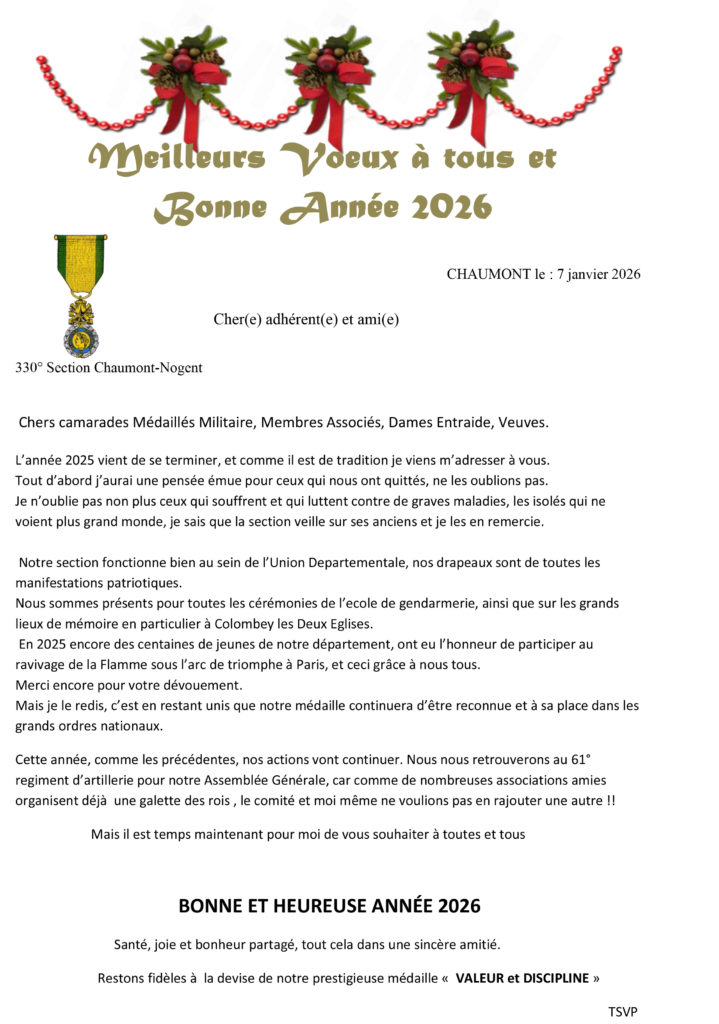 Meilleurs Voeux à tous et
Bonne Année 2026

CHAUMONT le : 7 janvier 2026

Cher(e) adhérent(e) et ami(e)

330° Section Chaumont-Nogent

Chers camarades Médaillés Militaire, Membres Associés, Dames Entraide, Veuves.

L'année 2025 vient de se terminer, et comme il est de tradition je viens m'adresser à vous.
Tout d'abord j'aurai une pensée émue pour ceux qui nous ont quittés, ne les oublions pas.
Je n'oublie pas non plus ceux qui souffrent et qui luttent contre de graves maladies, les isolés qui ne voient plus grand monde, je sais que la section veille sur ses anciens et je les en remercie.

Notre section fonctionne bien au sein de l'Union Departementale, nos drapeaux sont de toutes les manifestations patriotiques.
Nous sommes présents pour toutes les cérémonies de l'ecole de gendarmerie, ainsi que sur les grands lieux de mémoire en particulier à Colombey les Deux Eglises.
En 2025 encore des centaines de jeunes de notre département, ont eu l'honneur de participer au ravivage de la Flamme sous l'arc de triomphe à Paris, et ceci grâce à nous tous.
Merci encore pour votre dévouement.
Mais je le redis, c'est en restant unis que notre médaille continuera d'être reconnue et à sa place dans les grands ordres nationaux.

Cette année, comme les précédentes, nos actions vont continuer. Nous nous retrouverons au 61° regiment d'artillerie pour notre Assemblée Générale, car comme de nombreuses associations amies organisent déjà une galette des rois , le comité et moi même ne voulions pas en rajouter une autre !!

Mais il est temps maintenant pour moi de vous souhaiter à toutes et tous

BONNE ET HEUREUSE ANNÉE 2026

Santé, joie et bonheur partagé, tout cela dans une sincère amitié.

Restons fidèles à la devise de notre prestigieuse médaille « VALEUR et DISCIPLINE »

TSVP